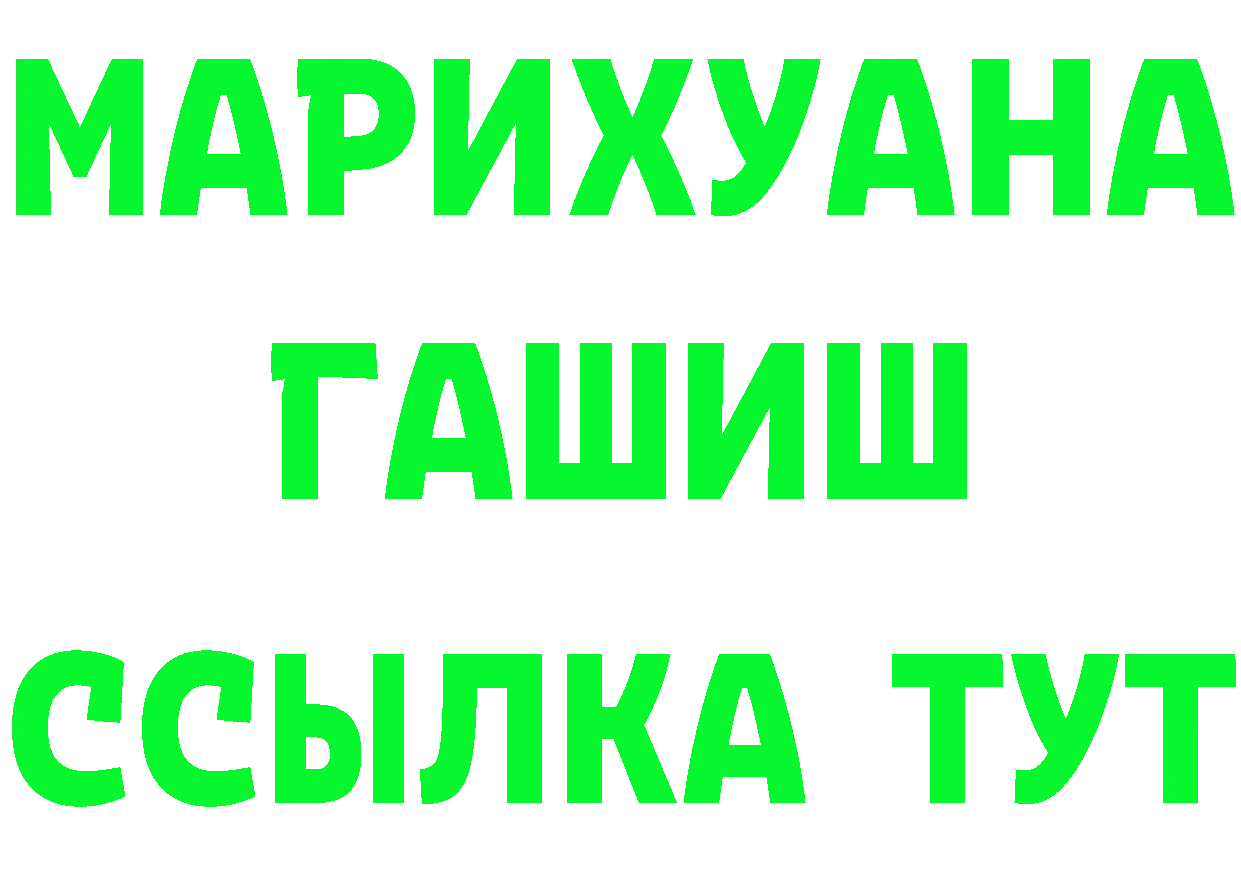 МАРИХУАНА
ГАШИШ
ССЫЛКА ТУТ